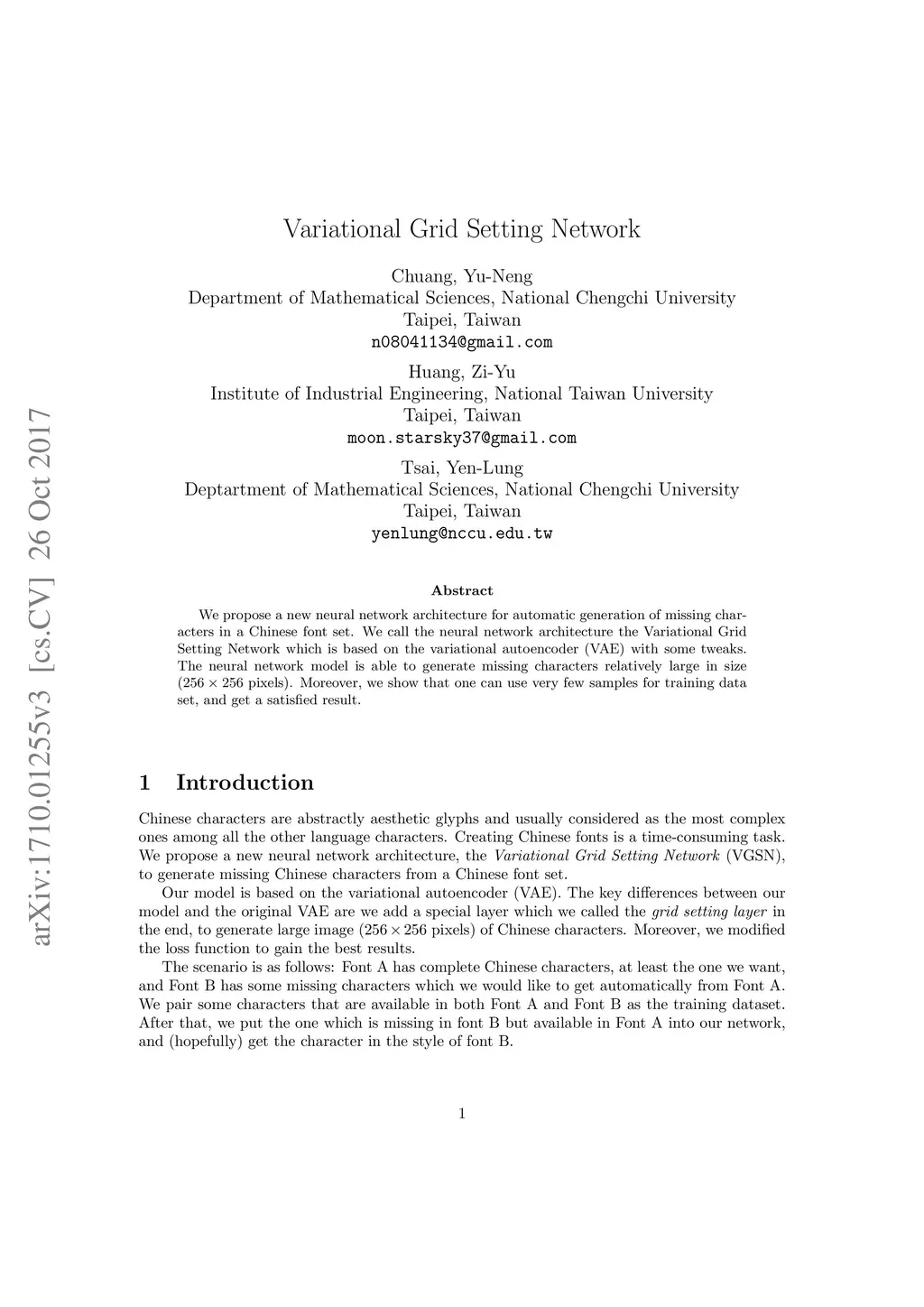 arXiv:1710.01255v3 [cs.CV] 26 Oct 2017

Variational Grid Setting Network

Chuang, Yu-Neng
Department of Mathematical Sciences, National Chengchi University
Taipei, Taiwan
n08041134@gmail.com

Huang, Zi-Yu
Institute of Industrial Engineering, National Taiwan University
Taipei, Taiwan
moon.starsky37@gmail.com

Tsai, Yen-Lung
Deptartment of Mathematical Sciences, National Chengchi University
Taipei, Taiwan
yenlung@nccu.edu.tw

Abstract

We propose a new neural network architecture for automatic generation of missing characters in a Chinese font set. We call the neural network architecture the Variational Grid Setting Network which is based on the variational autoencoder (VAE) with some tweaks. The neural network model is able to generate missing characters relatively large in size ($256 \times 256$ pixels). Moreover, we show that one can use very few samples for training data set, and get a satisfied result.

1 Introduction

Chinese characters are abstractly aesthetic glyphs and usually considered as the most complex ones among all the other language characters. Creating Chinese fonts is a time-consuming task. We propose a new neural network architecture, the Variational Grid Setting Network (VGSN), to generate missing Chinese characters from a Chinese font set.

Our model is based on the variational autoencoder (VAE). The key differences between our model and the original VAE are we add a special layer which we called the grid setting layer in the end, to generate large image ($256 \times 256$ pixels) of Chinese characters. Moreover, we modified the loss function to gain the best results.

The scenario is as follows: Font A has complete Chinese characters, at least the one we want, and Font B has some missing characters which we would like to get automatically from Font A. We pair some characters that are available in both Font A and Font B as the training dataset. After that, we put the one which is missing in font B but available in Font A into our network, and (hopefully) get the character in the style of font B.

1